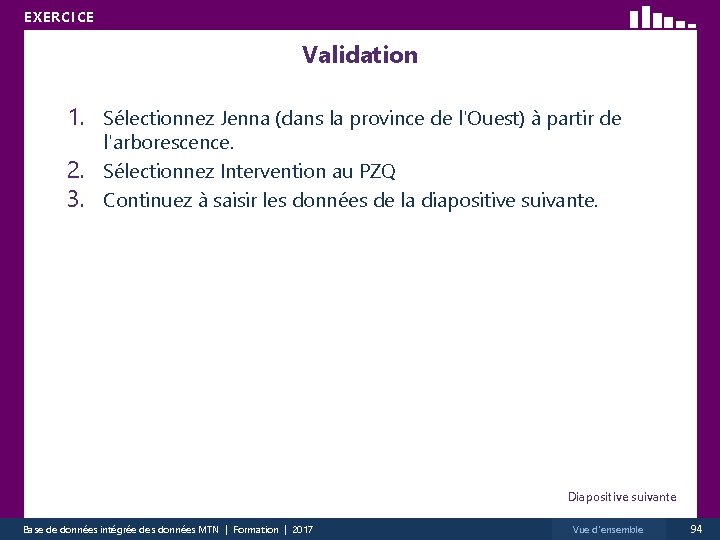 EXERCICE

Validation

1. Sélectionnez Jenna (dans la province de l'Ouest) à partir de l'arborescence.
2. Sélectionnez Intervention au PZQ
3. Continuez à saisir les données de la diapositive suivante.

Diapositive suivante

Base de données intégrée des données MTN | Formation | 2017

Vue d'ensemble

94